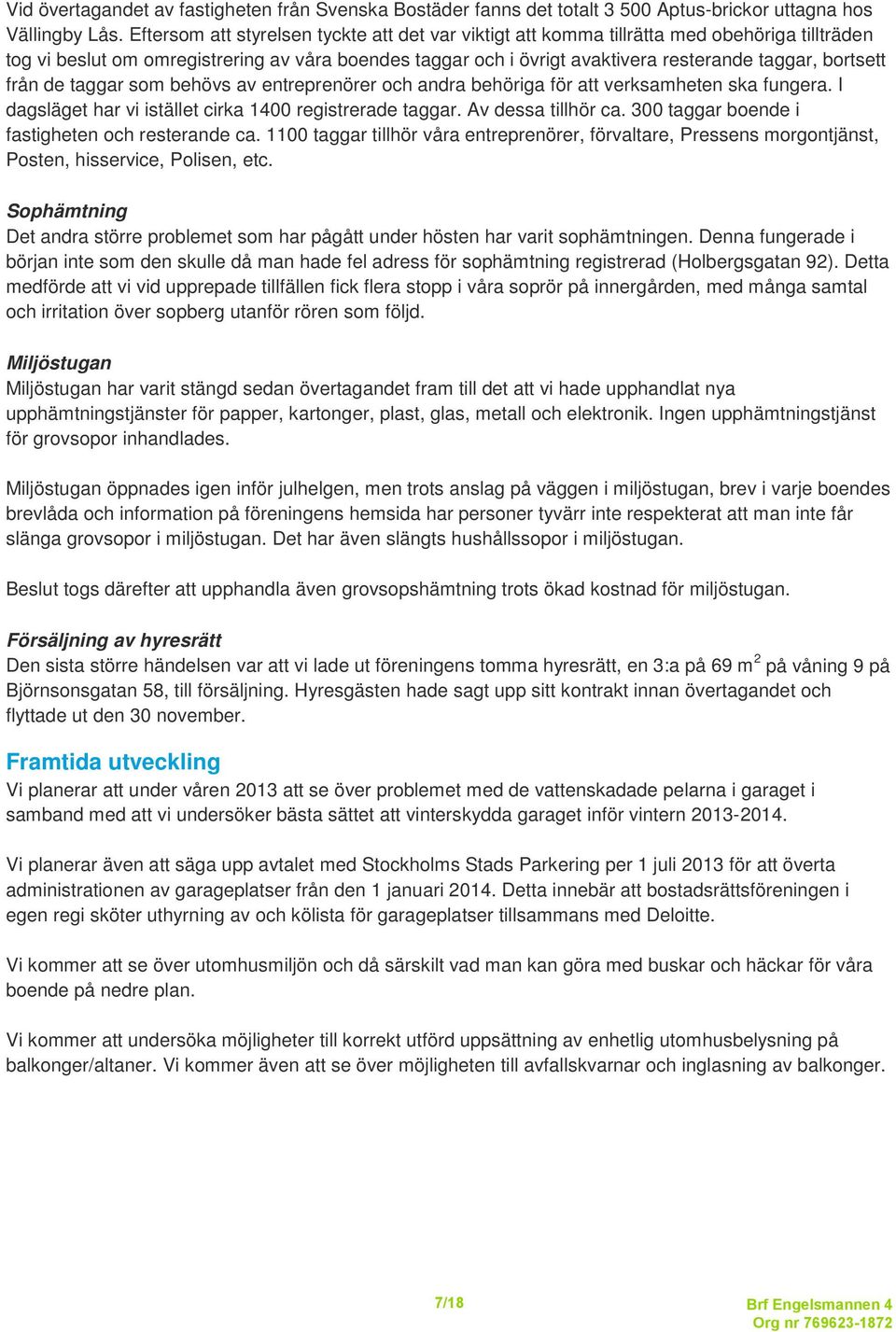 Vid övertagandet av fastigheten från Svenska Bostäder fanns det totalt 3 500 Aptus-brickor uttagna hos Vällingby Lås. Eftersom att styrelsen tyckte att det var viktigt att komma tillrätta med obehöriga tillträden tog vi beslut om omregistrering av våra boendes taggar och i övrigt avaktivera resterande taggar, bortsett från de taggar som behövs av entreprenörer och andra behöriga för att verksamheten ska fungera. I dagsläget har vi istället cirka 1400 registrerade taggar. Av dessa tillhör ca. 300 taggar boende i fastigheten och resterande ca. 1100 taggar tillhör våra entreprenörer, förvaltare, Pressens morgontjänst, Posten, hisservice, Polisen, etc.

Sophämtning
Det andra större problemet som har pågått under hösten har varit sophämtningen. Denna fungerade i början inte som den skulle då man hade fel adress för sophämtning registrerad (Holbergsgatan 92). Detta medförde att vi vid upprepade tillfällen fick flera stopp i våra soprör på innergården, med många samtal och irritation över sopberg utanför rören som följd.

Miljöstugan
Miljöstugan har varit stängd sedan övertagandet fram till det att vi hade upphandlat nya upphämtningstjänster för papper, kartonger, plast, glas, metall och elektronik. Ingen upphämtningstjänst för grovsopor inhandlades.

Miljöstugan öppnades igen inför julhelgen, men trots anslag på väggen i miljöstugan, brev i varje boendes brevlåda och information på föreningens hemsida har personer tyvärr inte respekterat att man inte får slänga grovsopor i miljöstugan. Det har även slängts hushållssopor i miljöstugan.

Beslut togs därefter att upphandla även grovsopshämtning trots ökad kostnad för miljöstugan.

Försäljning av hyresrätt
Den sista större händelsen var att vi lade ut föreningens tomma hyresrätt, en 3:a på 69 m$^2$ på våning 9 på Björnsonsgatan 58, till försäljning. Hyresgästen hade sagt upp sitt kontrakt innan övertagandet och flyttade ut den 30 november.

Framtida utveckling
Vi planerar att under våren 2013 att se över problemet med de vattenskadade pelarna i garaget i samband med att vi undersöker bästa sättet att vinterskydda garaget inför vintern 2013-2014.

Vi planerar även att säga upp avtalet med Stockholms Stads Parkering per 1 juli 2013 för att överta administrationen av garageplatser från den 1 januari 2014. Detta innebär att bostadsrättsföreningen i egen regi sköter uthyrning av och kölista för garageplatser tillsammans med Deloitte.

Vi kommer att se över utomhusmiljön och då särskilt vad man kan göra med buskar och häckar för våra boende på nedre plan.

Vi kommer att undersöka möjligheter till korrekt utförd uppsättning av enhetlig utomhusbelysning på balkonger/altaner. Vi kommer även att se över möjligheten till avfallskvarnar och inglasning av balkonger.

7/18

Brf Engelsmannen 4
Org nr 769623-1872